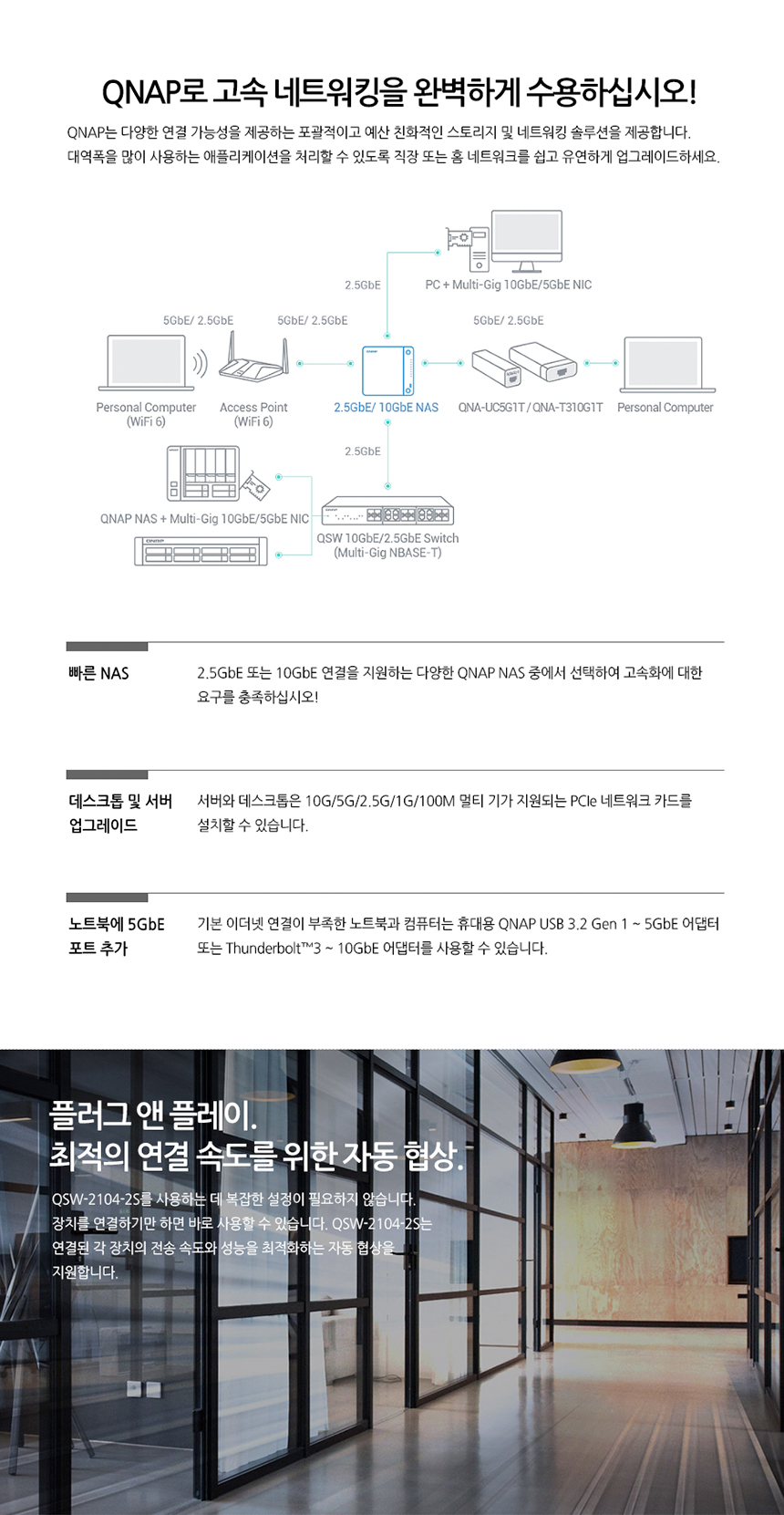 QNAP로 고속 네트워킹을 완벽하게 수용하십시오!

QNAP는 다양한 연결 가능성을 제공하는 포괄적이고 예산 친화적인 스토리지 및 네트워킹 솔루션을 제공합니다. 대역폭을 많이 사용하는 애플리케이션을 처리할 수 있도록 직장 또는 홈 네트워크를 쉽고 유연하게 업그레이드하세요.

2.5GbE

PC + Multi-Gig 10GbE/5GbE NIC

5GbE/ 2.5GbE

5GbE/ 2.5GbE

5GbE/ 2.5GbE

Personal Computer (WiFi 6)

Access Point (WiFi 6)

2.5GbE/ 10GbE NAS

QNA-UC5G1T / QNA-T310G1T

Personal Computer

2.5GbE

QNAP NAS + Multi-Gig 10GbE/5GbE NIC

QSW 10GbE/2.5GbE Switch (Multi-Gig NBASE-T)

빠른 NAS

2.5GbE 또는 10GbE 연결을 지원하는 다양한 QNAP NAS 중에서 선택하여 고속화에 대한 요구를 충족하십시오!

데스크톱 및 서버 업그레이드

서버와 데스크톱은 10G/5G/2.5G/1G/100M 멀티 기가 지원되는 PCIe 네트워크 카드를 설치할 수 있습니다.

노트북에 5GbE 포트 추가

기본 이더넷 연결이 부족한 노트북과 컴퓨터는 휴대용 QNAP USB 3.2 Gen 1 ~ 5GbE 어댑터 또는 Thunderbolt™3 ~ 10GbE 어댑터를 사용할 수 있습니다.

플러그 앤 플레이.
최적의 연결 속도를 위한 자동 협상.

QSW-2104-2S를 사용하는 데 복잡한 설정이 필요하지 않습니다. 장치를 연결하기만 하면 바로 사용할 수 있습니다. QSW-2104-2S는 연결된 각 장치의 전송 속도와 성능을 최적화하는 자동 협상을 지원합니다.